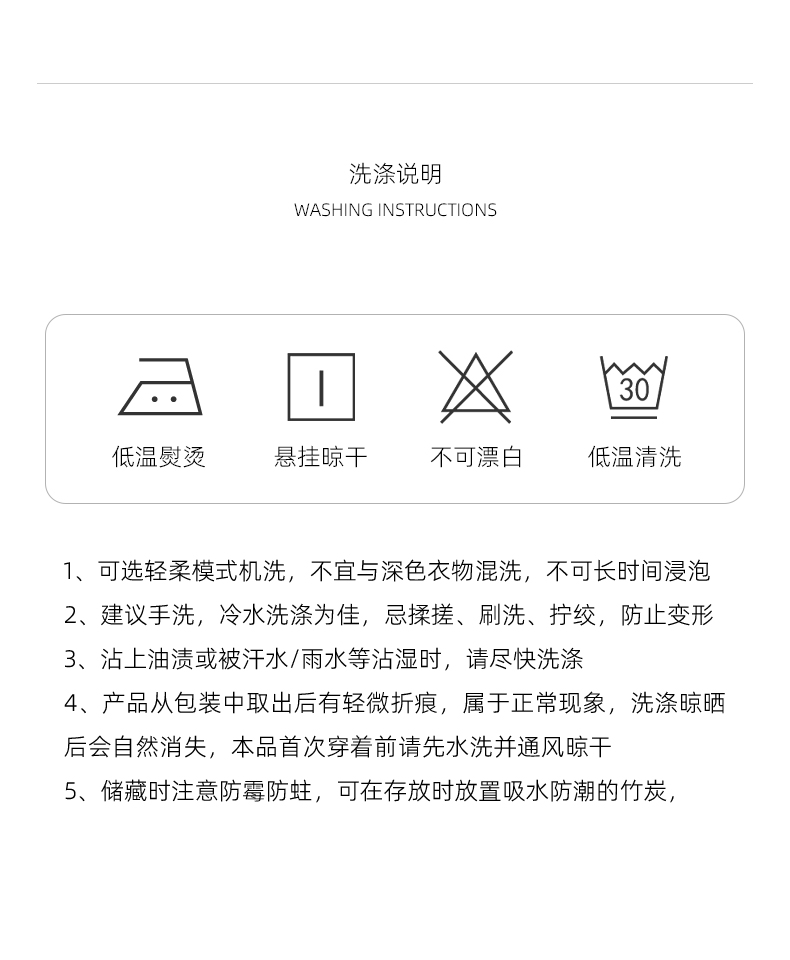 洗涤说明
WASHING INSTRUCTIONS

30

低温熨烫　悬挂晾干　不可漂白　低温清洗

1、可选轻柔模式机洗，不宜与深色衣物混洗，不可长时间浸泡
2、建议手洗，冷水洗涤为佳，忌揉搓、刷洗、拧绞，防止变形
3、沾上油渍或被汗水/雨水等沾湿时，请尽快洗涤
4、产品从包装中取出后有轻微折痕，属于正常现象，洗涤晾晒后会自然消失，本品首次穿着前请先水洗并通风晾干
5、储藏时注意防霉防蛀，可在存放时放置吸水防潮的竹炭，